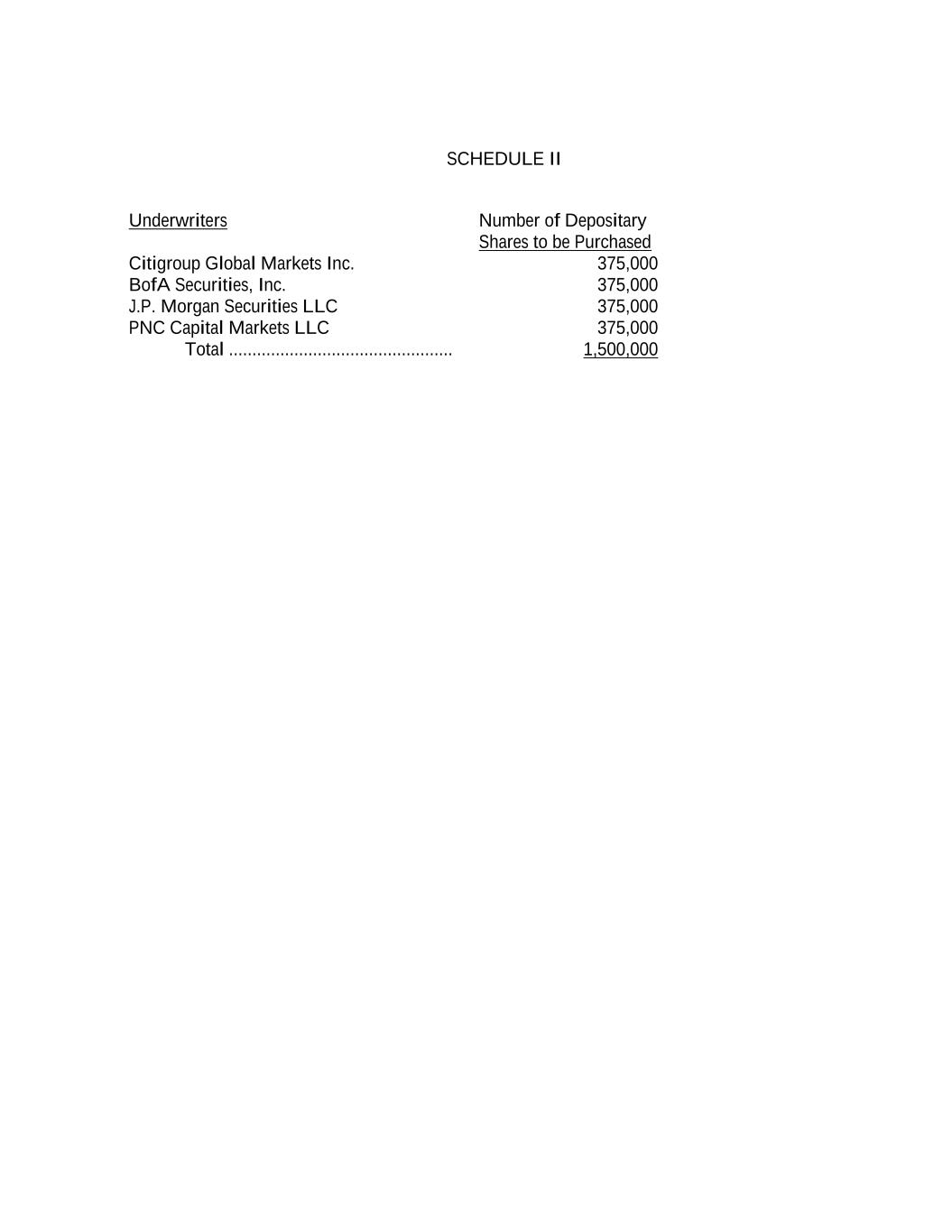 SCHEDULE II

| Underwriters | Number of Depositary Shares to be Purchased |
|---|---|
| Citigroup Global Markets Inc. | 375,000 |
| BofA Securities, Inc. | 375,000 |
| J.P. Morgan Securities LLC | 375,000 |
| PNC Capital Markets LLC | 375,000 |
| Total ............................................... | 1,500,000 |